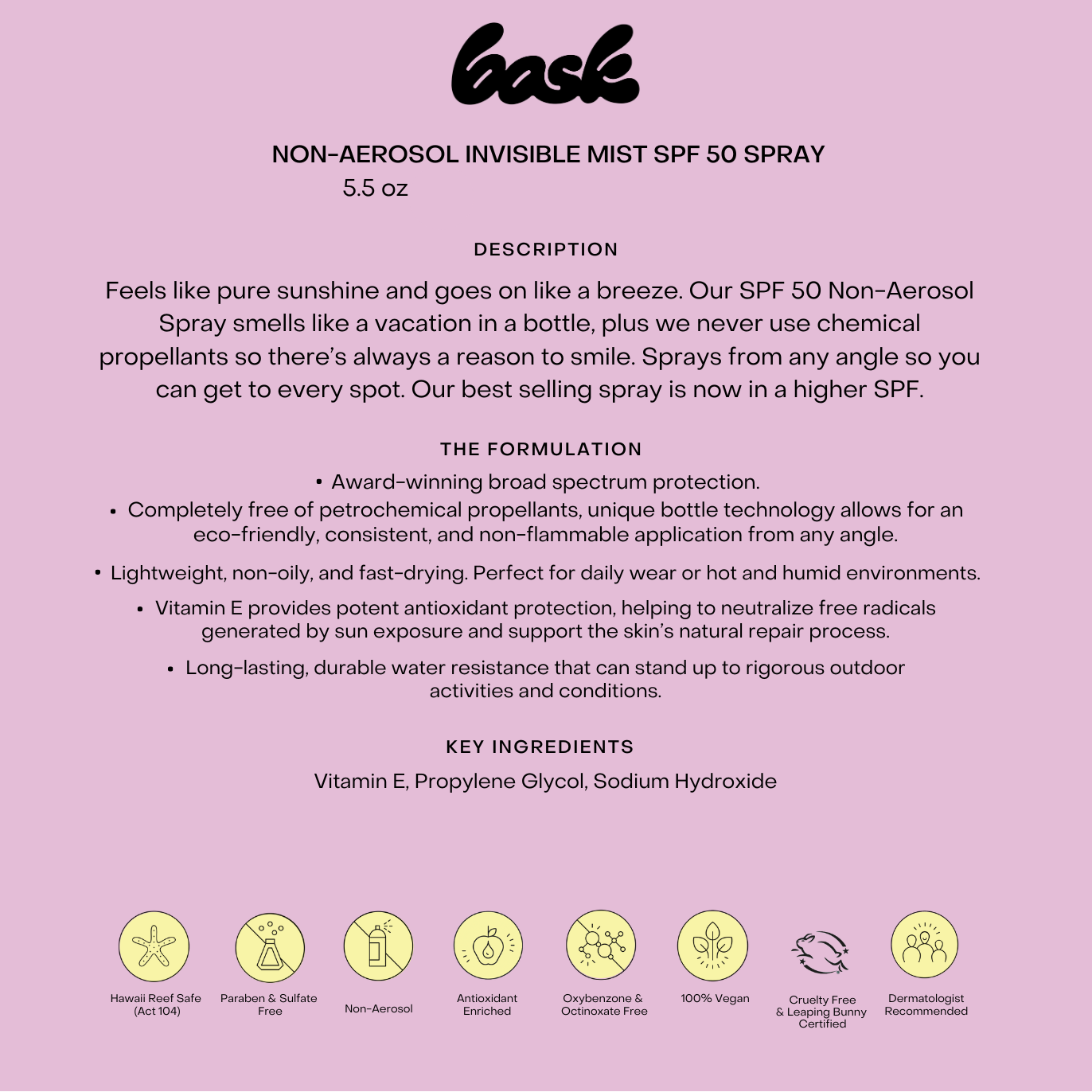 bask

NON-AEROSOL INVISIBLE MIST SPF 50 SPRAY
5.5 oz

DESCRIPTION

Feels like pure sunshine and goes on like a breeze. Our SPF 50 Non-Aerosol Spray smells like a vacation in a bottle, plus we never use chemical propellants so there's always a reason to smile. Sprays from any angle so you can get to every spot. Our best selling spray is now in a higher SPF.

THE FORMULATION

• Award-winning broad spectrum protection.

• Completely free of petrochemical propellants, unique bottle technology allows for an eco-friendly, consistent, and non-flammable application from any angle.

• Lightweight, non-oily, and fast-drying. Perfect for daily wear or hot and humid environments.

• Vitamin E provides potent antioxidant protection, helping to neutralize free radicals generated by sun exposure and support the skin's natural repair process.

• Long-lasting, durable water resistance that can stand up to rigorous outdoor activities and conditions.

KEY INGREDIENTS

Vitamin E, Propylene Glycol, Sodium Hydroxide

Hawaii Reef Safe (Act 104)

Paraben & Sulfate Free

Non-Aerosol

Antioxidant Enriched

Oxybenzone & Octinoxate Free

100% Vegan

Cruelty Free & Leaping Bunny Certified

Dermatologist Recommended